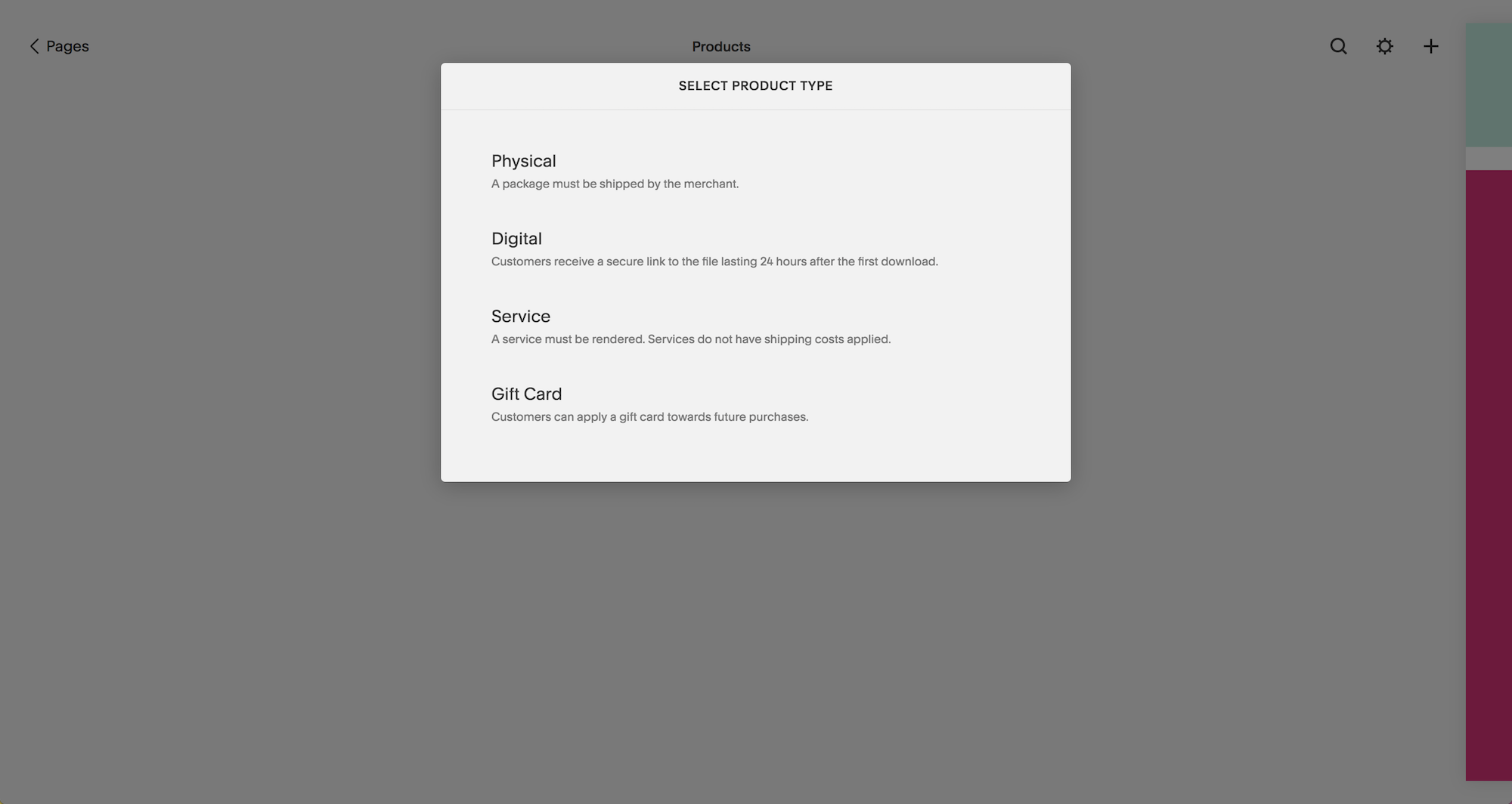 Pages

Products

SELECT PRODUCT TYPE

Physical
A package must be shipped by the merchant.

Digital
Customers receive a secure link to the file lasting 24 hours after the first download.

Service
A service must be rendered. Services do not have shipping costs applied.

Gift Card
Customers can apply a gift card towards future purchases.